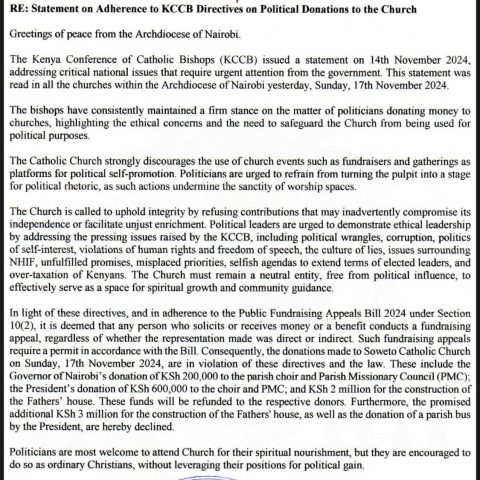 RE: Statement on Adherence to KCCB Directives on Political Donations to the Church

Greetings of peace from the Archdiocese of Nairobi.

The Kenya Conference of Catholic Bishops (KCCB) issued a statement on 14th November 2024, addressing critical national issues that require urgent attention from the government. This statement was read in all the churches within the Archdiocese of Nairobi yesterday, Sunday, 17th November 2024.

The bishops have consistently maintained a firm stance on the matter of politicians donating money to churches, highlighting the ethical concerns and the need to safeguard the Church from being used for political purposes.

The Catholic Church strongly discourages the use of church events such as fundraisers and gatherings as platforms for political self-promotion. Politicians are urged to refrain from turning the pulpit into a stage for political rhetoric, as such actions undermine the sanctity of worship spaces.

The Church is called to uphold integrity by refusing contributions that may inadvertently compromise its independence or facilitate unjust enrichment. Political leaders are urged to demonstrate ethical leadership by addressing the pressing issues raised by the KCCB, including political wrangles, corruption, politics of self-interest, violations of human rights and freedom of speech, the culture of lies, issues surrounding NHIF, unfulfilled promises, misplaced priorities, selfish agendas to extend terms of elected leaders, and over-taxation of Kenyans. The Church must remain a neutral entity, free from political influence, to effectively serve as a space for spiritual growth and community guidance.

In light of these directives, and in adherence to the Public Fundraising Appeals Bill 2024 under Section 10(2), it is deemed that any person who solicits or receives money or a benefit conducts a fundraising appeal, regardless of whether the representation made was direct or indirect. Such fundraising appeals require a permit in accordance with the Bill. Consequently, the donations made to Soweto Catholic Church on Sunday, 17th November 2024, are in violation of these directives and the law. These include the Governor of Nairobi's donation of KSh 200,000 to the parish choir and Parish Missionary Council (PMC); the President's donation of KSh 600,000 to the choir and PMC; and KSh 2 million for the construction of the Fathers' house. These funds will be refunded to the respective donors. Furthermore, the promised additional KSh 3 million for the construction of the Fathers' house, as well as the donation of a parish bus by the President, are hereby declined.

Politicians are most welcome to attend Church for their spiritual nourishment, but they are encouraged to do so as ordinary Christians, without leveraging their positions for political gain.